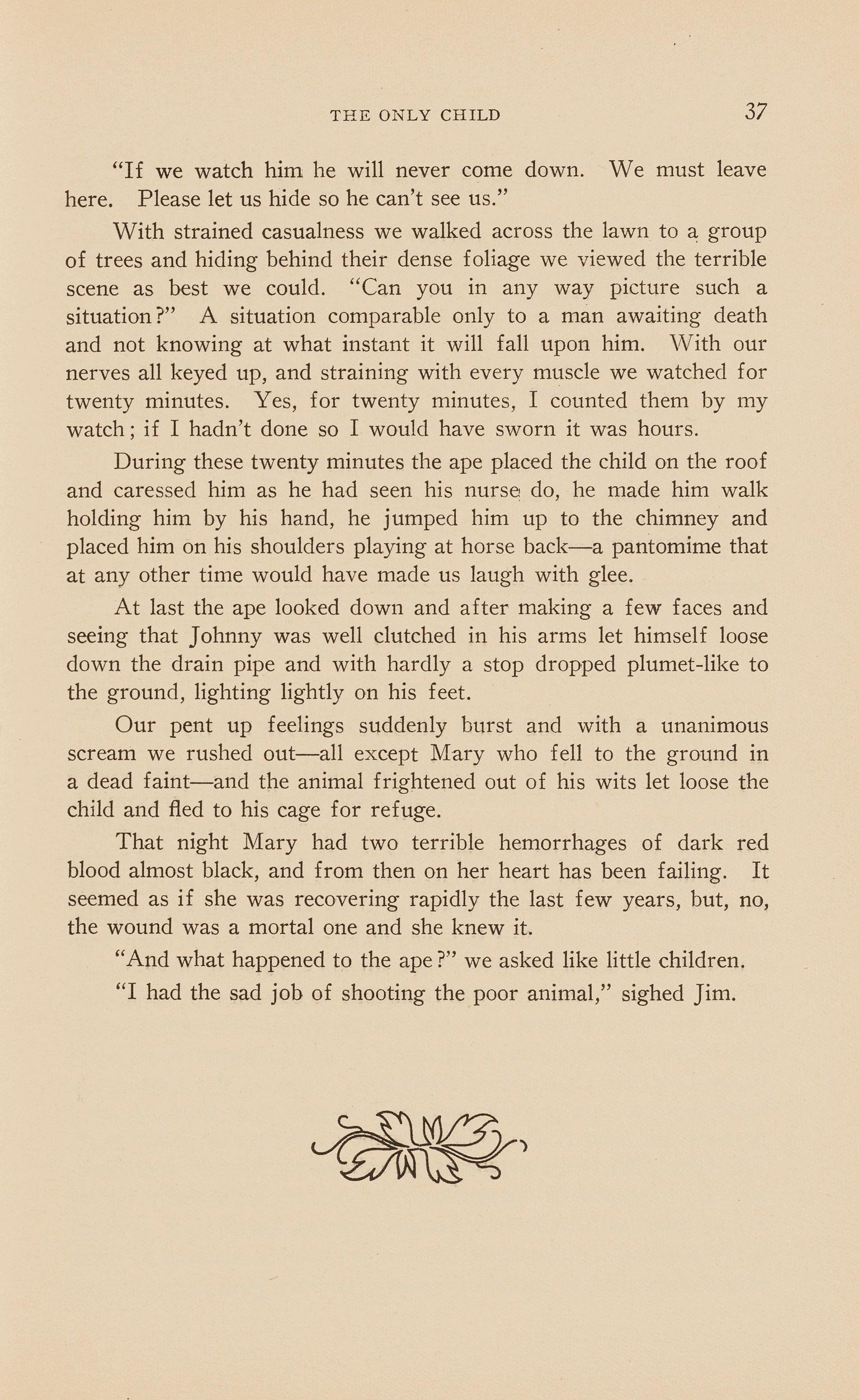 THE ONLY CHILD 37

"If we watch him he will never come down. We must leave here. Please let us hide so he can't see us."

With strained casualness we walked across the lawn to a group of trees and hiding behind their dense foliage we viewed the terrible scene as best we could. "Can you in any way picture such a situation?" A situation comparable only to a man awaiting death and not knowing at what instant it will fall upon him. With our nerves all keyed up, and straining with every muscle we watched for twenty minutes. Yes, for twenty minutes, I counted them by my watch; if I hadn't done so I would have sworn it was hours.

During these twenty minutes the ape placed the child on the roof and caressed him as he had seen his nurse do, he made him walk holding him by his hand, he jumped him up to the chimney and placed him on his shoulders playing at horse back—a pantomime that at any other time would have made us laugh with glee.

At last the ape looked down and after making a few faces and seeing that Johnny was well clutched in his arms let himself loose down the drain pipe and with hardly a stop dropped plumet-like to the ground, lighting lightly on his feet.

Our pent up feelings suddenly burst and with a unanimous scream we rushed out—all except Mary who fell to the ground in a dead faint—and the animal frightened out of his wits let loose the child and fled to his cage for refuge.

That night Mary had two terrible hemorrhages of dark red blood almost black, and from then on her heart has been failing. It seemed as if she was recovering rapidly the last few years, but, no, the wound was a mortal one and she knew it.

"And what happened to the ape?" we asked like little children.

"I had the sad job of shooting the poor animal," sighed Jim.